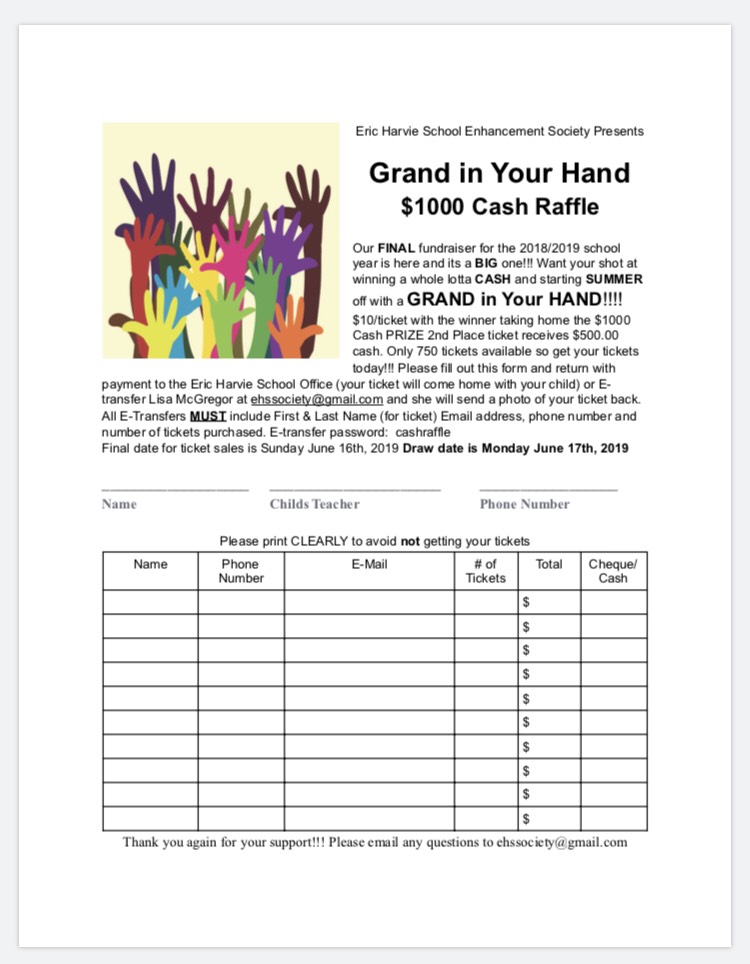 Eric Harvie School Enhancement Society Presents

Grand in Your Hand
$1000 Cash Raffle

Our FINAL fundraiser for the 2018/2019 school year is here and its a BIG one!!! Want your shot at winning a whole lotta CASH and starting SUMMER off with a GRAND in Your HAND!!!!
$10/ticket with the winner taking home the $1000 Cash PRIZE 2nd Place ticket receives $500.00 cash. Only 750 tickets available so get your tickets today!!! Please fill out this form and return with payment to the Eric Harvie School Office (your ticket will come home with your child) or E-transfer Lisa McGregor at ehssociety@gmail.com and she will send a photo of your ticket back. All E-Transfers MUST include First & Last Name (for ticket) Email address, phone number and number of tickets purchased. E-transfer password: cashraffle
Final date for ticket sales is Sunday June 16th, 2019 Draw date is Monday June 17th, 2019

Name Childs Teacher Phone Number

Please print CLEARLY to avoid not getting your tickets

| Name | Phone Number | E-Mail | # of Tickets | Total | Cheque/ Cash |
|---|---|---|---|---|---|
| | | | | $ | |
| | | | | $ | |
| | | | | $ | |
| | | | | $ | |
| | | | | $ | |
| | | | | $ | |
| | | | | $ | |
| | | | | $ | |
| | | | | $ | |
| | | | | $ | |

Thank you again for your support!!! Please email any questions to ehssociety@gmail.com